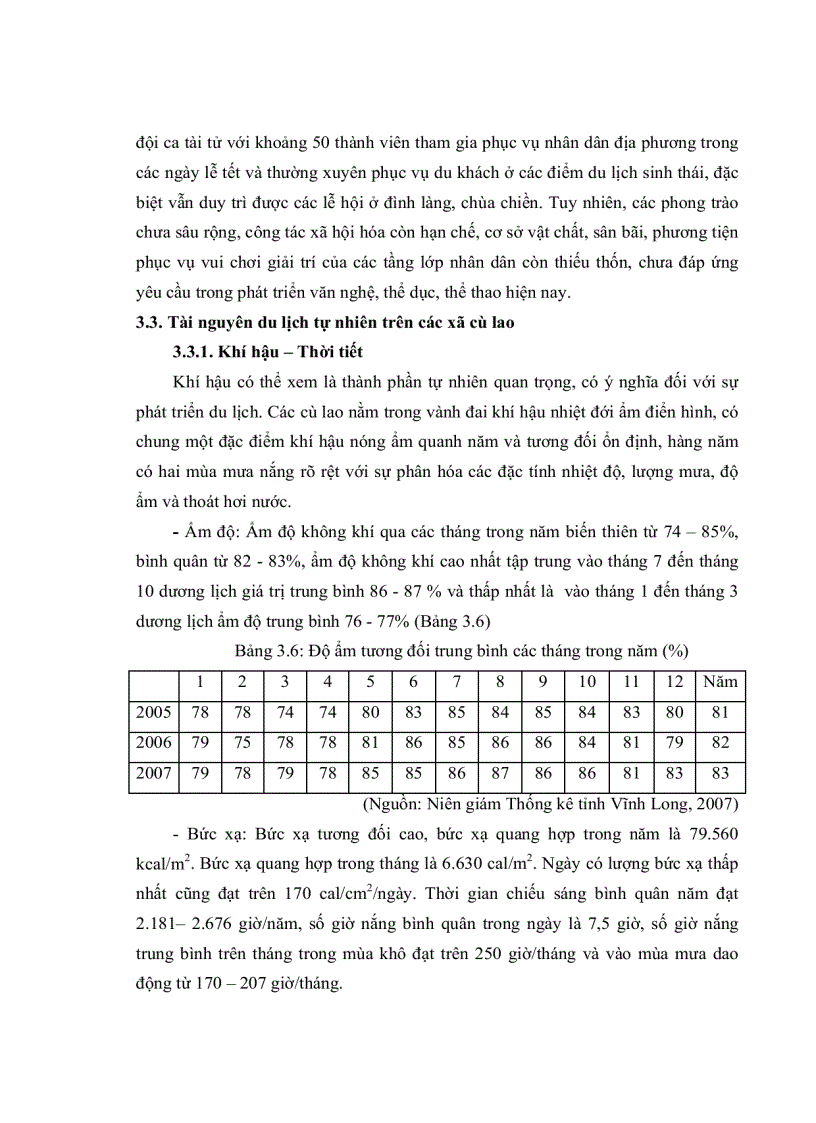 đội ca tài tử với khoảng 50 thành viên tham gia phục vụ nhân dân địa phương trong các ngày lễ tết và thường xuyên phục vụ du khách ở các điểm du lịch sinh thái, đặc biệt vẫn duy trì được các lễ hội ở đình làng, chùa chiền. Tuy nhiên, các phong trào chưa sâu rộng, công tác xã hội hóa còn hạn chế, cơ sở vật chất, sân bãi, phương tiện phục vụ vui chơi giải trí của các tầng lớp nhân dân còn thiếu thốn, chưa đáp ứng yêu cầu trong phát triển văn nghệ, thể dục, thể thao hiện nay.

3.3. Tài nguyên du lịch tự nhiên trên các xã cù lao

3.3.1. Khí hậu – Thời tiết

Khí hậu có thể xem là thành phần tự nhiên quan trọng, có ý nghĩa đối với sự phát triển du lịch. Các cù lao nằm trong vành đai khí hậu nhiệt đới ẩm điển hình, có chung một đặc điểm khí hậu nóng ẩm quanh năm và tương đối ổn định, hàng năm có hai mùa mưa nắng rõ rệt với sự phân hóa các đặc tính nhiệt độ, lượng mưa, độ ẩm và thoát hơi nước.

- Ẩm độ: Ẩm độ không khí qua các tháng trong năm biến thiên từ 74 – 85%, bình quân từ 82 - 83%, ẩm độ không khí cao nhất tập trung vào tháng 7 đến tháng 10 dương lịch giá trị trung bình 86 - 87 % và thấp nhất là vào tháng 1 đến tháng 3 dương lịch ẩm độ trung bình 76 - 77% (Bảng 3.6)

Bảng 3.6: Độ ẩm tương đối trung bình các tháng trong năm (%)

| | 1 | 2 | 3 | 4 | 5 | 6 | 7 | 8 | 9 | 10 | 11 | 12 | Năm |
|---|---|---|---|---|---|---|---|---|---|---|---|---|---|
| 2005 | 78 | 78 | 74 | 74 | 80 | 83 | 85 | 84 | 85 | 84 | 83 | 80 | 81 |
| 2006 | 79 | 75 | 78 | 78 | 81 | 86 | 85 | 86 | 86 | 84 | 81 | 79 | 82 |
| 2007 | 79 | 78 | 79 | 78 | 85 | 85 | 86 | 87 | 86 | 86 | 81 | 83 | 83 |

(Nguồn: Niên giám Thống kê tỉnh Vĩnh Long, 2007)

- Bức xạ: Bức xạ tương đối cao, bức xạ quang hợp trong năm là 79.560 kcal/m$^2$. Bức xạ quang hợp trong tháng là 6.630 cal/m$^2$. Ngày có lượng bức xạ thấp nhất cũng đạt trên 170 cal/cm$^2$/ngày. Thời gian chiếu sáng bình quân năm đạt 2.181– 2.676 giờ/năm, số giờ nắng bình quân trong ngày là 7,5 giờ, số giờ nắng trung bình trên tháng trong mùa khô đạt trên 250 giờ/tháng và vào mùa mưa dao động từ 170 – 207 giờ/tháng.